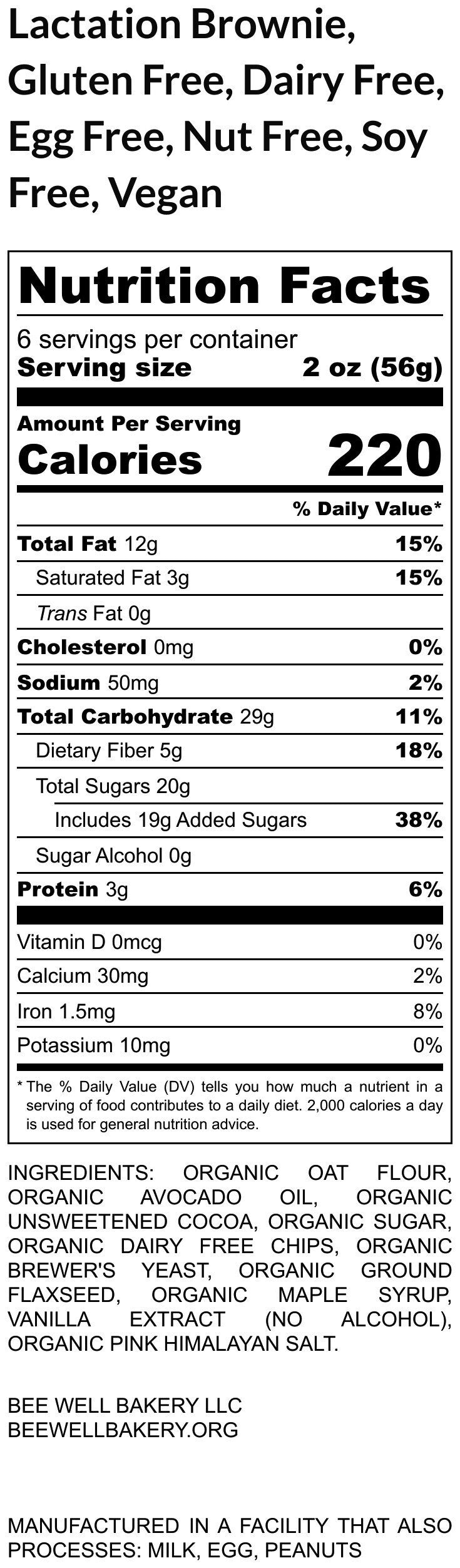 Lactation Brownie, Gluten Free, Dairy Free, Egg Free, Nut Free, Soy Free, Vegan

Nutrition Facts

6 servings per container
Serving size 2 oz (56g)

Amount Per Serving
Calories 220

% Daily Value*

Total Fat 12g 15%
Saturated Fat 3g 15%
Trans Fat 0g
Cholesterol 0mg 0%
Sodium 50mg 2%
Total Carbohydrate 29g 11%
Dietary Fiber 5g 18%
Total Sugars 20g
Includes 19g Added Sugars 38%
Sugar Alcohol 0g
Protein 3g 6%

Vitamin D 0mcg 0%
Calcium 30mg 2%
Iron 1.5mg 8%
Potassium 10mg 0%

* The % Daily Value (DV) tells you how much a nutrient in a serving of food contributes to a daily diet. 2,000 calories a day is used for general nutrition advice.

INGREDIENTS: ORGANIC OAT FLOUR, ORGANIC AVOCADO OIL, ORGANIC UNSWEETENED COCOA, ORGANIC SUGAR, ORGANIC DAIRY FREE CHIPS, ORGANIC BREWER'S YEAST, ORGANIC GROUND FLAXSEED, ORGANIC MAPLE SYRUP, VANILLA EXTRACT (NO ALCOHOL), ORGANIC PINK HIMALAYAN SALT.

BEE WELL BAKERY LLC
BEEWELLBAKERY.ORG

MANUFACTURED IN A FACILITY THAT ALSO PROCESSES: MILK, EGG, PEANUTS